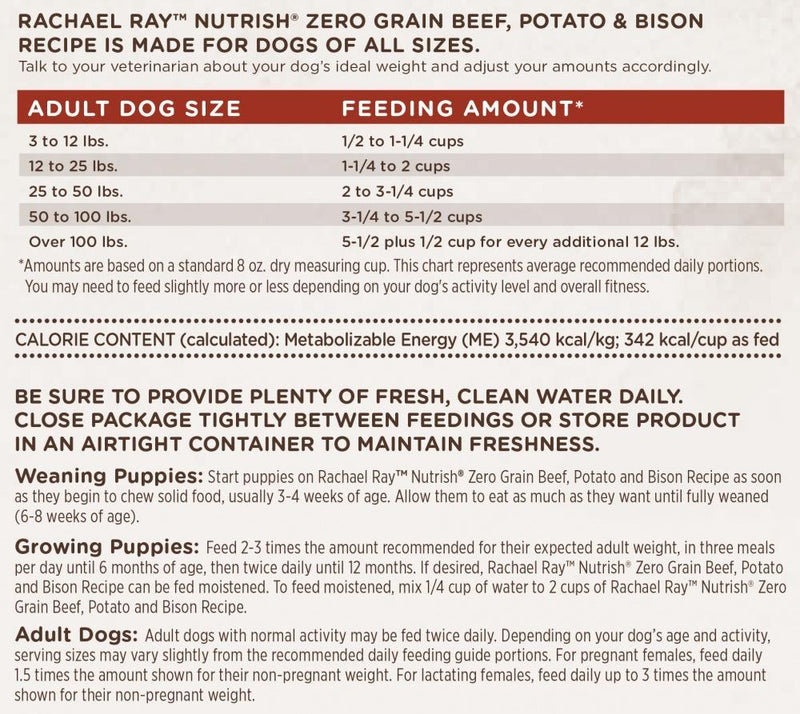 RACHAEL RAY™ NUTRISH® ZERO GRAIN BEEF, POTATO & BISON RECIPE IS MADE FOR DOGS OF ALL SIZES.
Talk to your veterinarian about your dog's ideal weight and adjust your amounts accordingly.

| ADULT DOG SIZE | FEEDING AMOUNT* |
|---|---|
| 3 to 12 lbs. | 1/2 to 1-1/4 cups |
| 12 to 25 lbs. | 1-1/4 to 2 cups |
| 25 to 50 lbs. | 2 to 3-1/4 cups |
| 50 to 100 lbs. | 3-1/4 to 5-1/2 cups |
| Over 100 lbs. | 5-1/2 plus 1/2 cup for every additional 12 lbs. |

*Amounts are based on a standard 8 oz. dry measuring cup. This chart represents average recommended daily portions. You may need to feed slightly more or less depending on your dog's activity level and overall fitness.

CALORIE CONTENT (calculated): Metabolizable Energy (ME) 3,540 kcal/kg; 342 kcal/cup as fed

BE SURE TO PROVIDE PLENTY OF FRESH, CLEAN WATER DAILY. CLOSE PACKAGE TIGHTLY BETWEEN FEEDINGS OR STORE PRODUCT IN AN AIRTIGHT CONTAINER TO MAINTAIN FRESHNESS.

Weaning Puppies: Start puppies on Rachael Ray™ Nutrish® Zero Grain Beef, Potato and Bison Recipe as soon as they begin to chew solid food, usually 3-4 weeks of age. Allow them to eat as much as they want until fully weaned (6-8 weeks of age).

Growing Puppies: Feed 2-3 times the amount recommended for their expected adult weight, in three meals per day until 6 months of age, then twice daily until 12 months. If desired, Rachael Ray™ Nutrish® Zero Grain Beef, Potato and Bison Recipe can be fed moistened. To feed moistened, mix 1/4 cup of water to 2 cups of Rachael Ray™ Nutrish® Zero Grain Beef, Potato and Bison Recipe.

Adult Dogs: Adult dogs with normal activity may be fed twice daily. Depending on your dog's age and activity, serving sizes may vary slightly from the recommended daily feeding guide portions. For pregnant females, feed daily 1.5 times the amount shown for their non-pregnant weight. For lactating females, feed daily up to 3 times the amount shown for their non-pregnant weight.